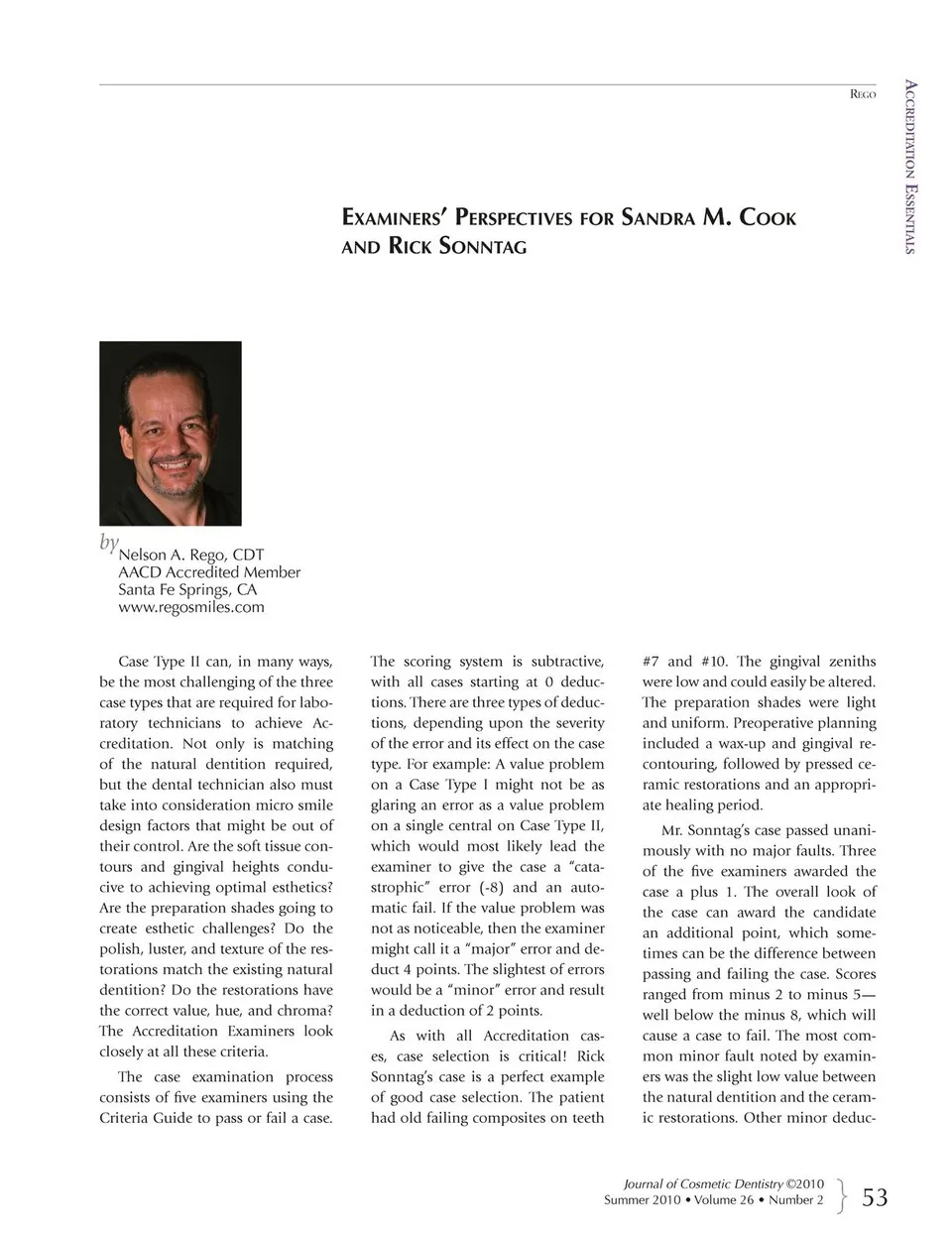 Rego

Accreditation Essentials

Examiners' Perspectives for Sandra M. Cook and Rick Sonntag

by Nelson A. Rego, CDT
AACD Accredited Member
Santa Fe Springs, CA
www.regosmiles.com

Case Type II can, in many ways, be the most challenging of the three case types that are required for laboratory technicians to achieve Accreditation. Not only is matching of the natural dentition required, but the dental technician also must take into consideration micro smile design factors that might be out of their control. Are the soft tissue contours and gingival heights conducive to achieving optimal esthetics? Are the preparation shades going to create esthetic challenges? Do the polish, luster, and texture of the restorations match the existing natural dentition? Do the restorations have the correct value, hue, and chroma? The Accreditation Examiners look closely at all these criteria.

The case examination process consists of five examiners using the Criteria Guide to pass or fail a case. The scoring system is subtractive, with all cases starting at 0 deductions. There are three types of deductions, depending upon the severity of the error and its effect on the case type. For example: A value problem on a Case Type I might not be as glaring an error as a value problem on a single central on Case Type II, which would most likely lead the examiner to give the case a "catastrophic" error (-8) and an automatic fail. If the value problem was not as noticeable, then the examiner might call it a "major" error and deduct 4 points. The slightest of errors would be a "minor" error and result in a deduction of 2 points.

As with all Accreditation cases, case selection is critical! Rick Sonntag's case is a perfect example of good case selection. The patient had old failing composites on teeth #7 and #10. The gingival zeniths were low and could easily be altered. The preparation shades were light and uniform. Preoperative planning included a wax-up and gingival recontouring, followed by pressed ceramic restorations and an appropriate healing period.

Mr. Sonntag's case passed unanimously with no major faults. Three of the five examiners awarded the case a plus 1. The overall look of the case can award the candidate an additional point, which sometimes can be the difference between passing and failing the case. Scores ranged from minus 2 to minus 5—well below the minus 8, which will cause a case to fail. The most common minor fault noted by examiners was the slight low value between the natural dentition and the ceramic restorations. Other minor deduc-

Journal of Cosmetic Dentistry ©2010
Summer 2010 • Volume 26 • Number 2

53